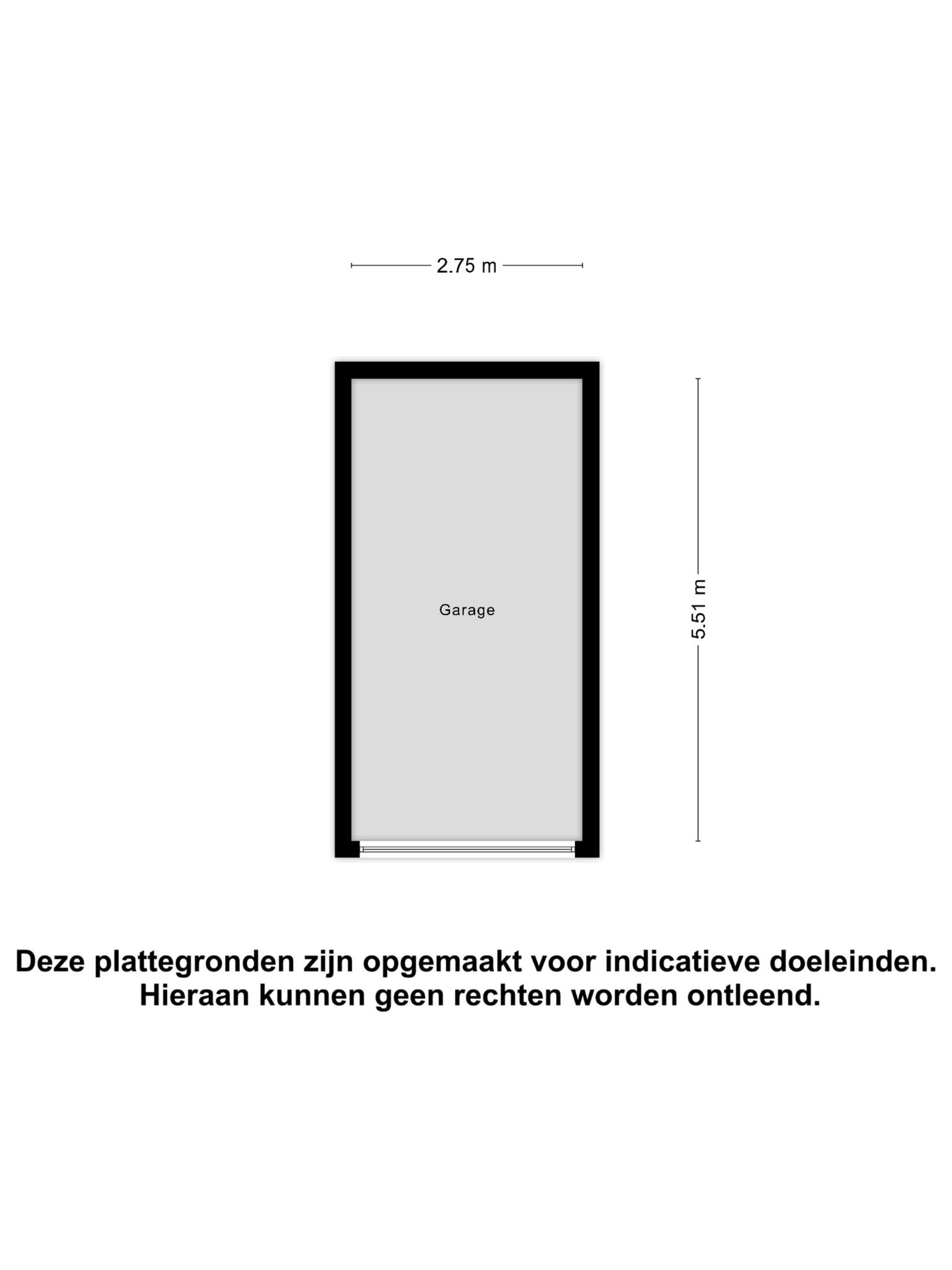 2.75 m

Garage

5.51 m

Deze plattegronden zijn opgemaakt voor indicatieve doeleinden. Hieraan kunnen geen rechten worden ontleend.